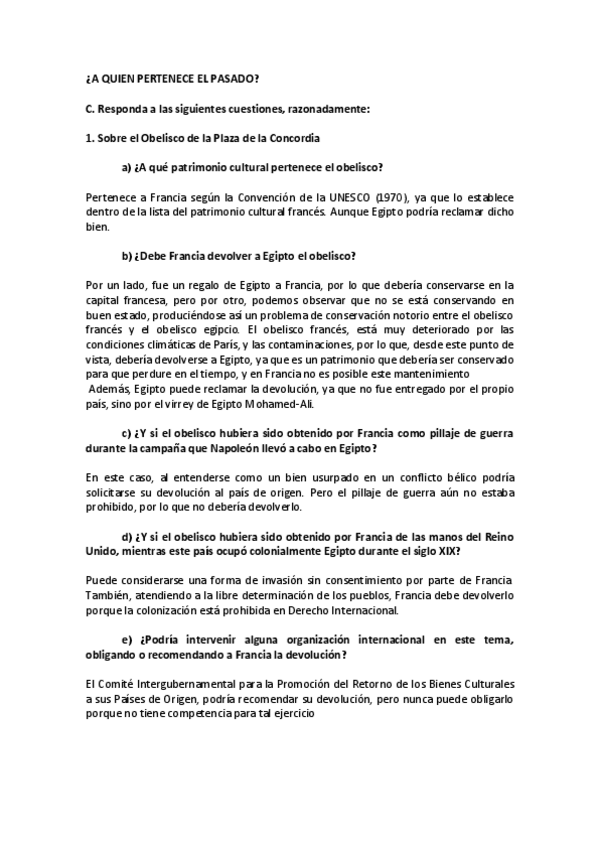 ¿A QUIEN PERTENECE EL PASADO?

C. Responda a las siguientes cuestiones, razonadamente:

1. Sobre el Obelisco de la Plaza de la Concordia

a) ¿A qué patrimonio cultural pertenece el obelisco?

Pertenece a Francia según la Convención de la UNESCO (1970), ya que lo establece dentro de la lista del patrimonio cultural francés. Aunque Egipto podría reclamar dicho bien.

b) ¿Debe Francia devolver a Egipto el obelisco?

Por un lado, fue un regalo de Egipto a Francia, por lo que debería conservarse en la capital francesa, pero por otro, podemos observar que no se está conservando en buen estado, produciéndose así un problema de conservación notorio entre el obelisco francés y el obelisco egipcio. El obelisco francés, está muy deteriorado por las condiciones climáticas de París, y las contaminaciones, por lo que, desde este punto de vista, debería devolverse a Egipto, ya que es un patrimonio que debería ser conservado para que perdure en el tiempo, y en Francia no es posible este mantenimiento
Además, Egipto puede reclamar la devolución, ya que no fue entregado por el propio país, sino por el virrey de Egipto Mohamed-Ali.

c) ¿Y si el obelisco hubiera sido obtenido por Francia como pillaje de guerra durante la campaña que Napoleón llevó a cabo en Egipto?

En este caso, al entenderse como un bien usurpado en un conflicto bélico podría solicitarse su devolución al país de origen. Pero el pillaje de guerra aún no estaba prohibido, por lo que no debería devolverlo.

d) ¿Y si el obelisco hubiera sido obtenido por Francia de las manos del Reino Unido, mientras este país ocupó colonialmente Egipto durante el siglo XIX?

Puede considerarse una forma de invasión sin consentimiento por parte de Francia. También, atendiendo a la libre determinación de los pueblos, Francia debe devolverlo porque la colonización está prohibida en Derecho Internacional.

e) ¿Podría intervenir alguna organización internacional en este tema, obligando o recomendando a Francia la devolución?

El Comité Intergubernamental para la Promoción del Retorno de los Bienes Culturales a sus Países de Origen, podría recomendar su devolución, pero nunca puede obligarlo porque no tiene competencia para tal ejercicio